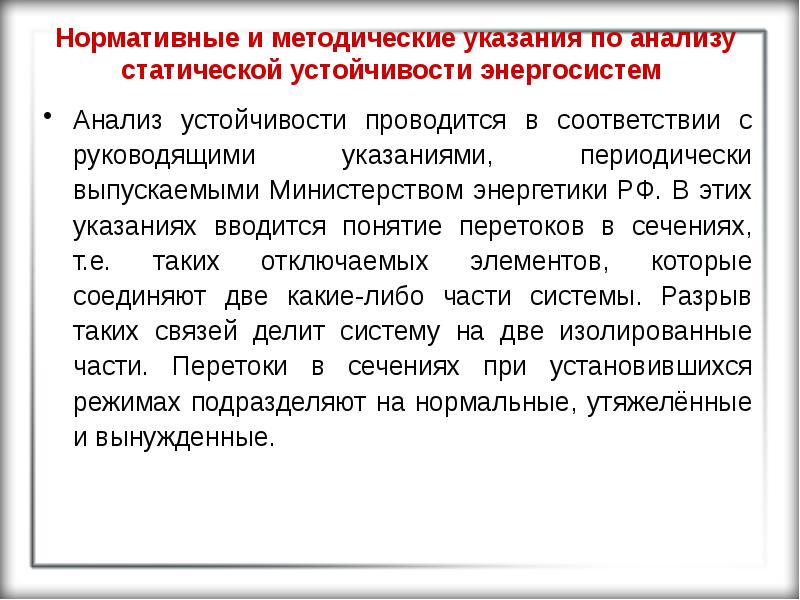 Нормативные и методические указания по анализу статической устойчивости энергосистем

• Анализ устойчивости проводится в соответствии с руководящими указаниями, периодически выпускаемыми Министерством энергетики РФ. В этих указаниях вводится понятие перетоков в сечениях, т.е. таких отключаемых элементов, которые соединяют две какие-либо части системы. Разрыв таких связей делит систему на две изолированные части. Перетоки в сечениях при установившихся режимах подразделяют на нормальные, утяжелённые и вынужденные.